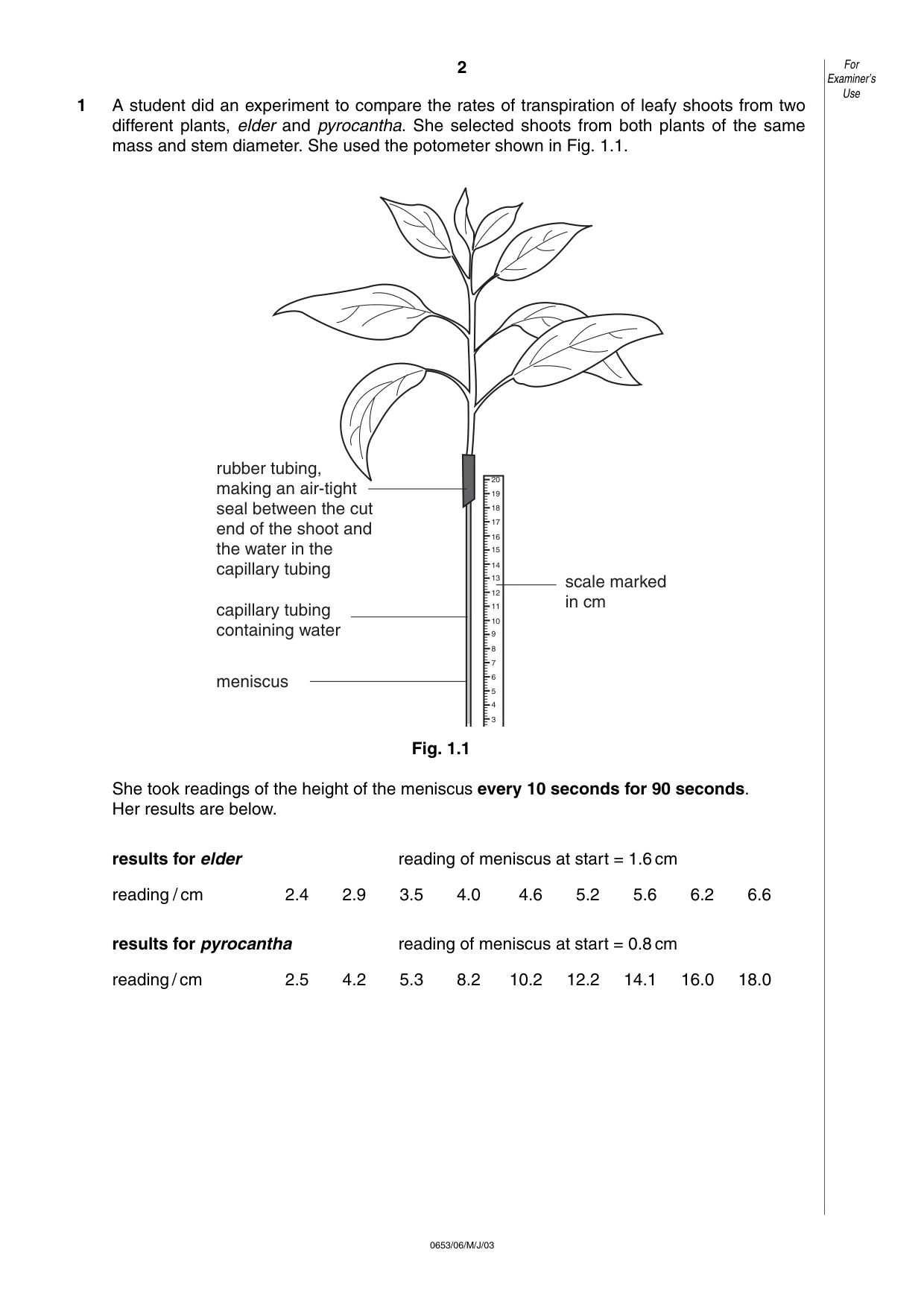 2

For Examiner's Use

1 A student did an experiment to compare the rates of transpiration of leafy shoots from two different plants, elder and pyrocantha. She selected shoots from both plants of the same mass and stem diameter. She used the potometer shown in Fig. 1.1.

rubber tubing, making an air-tight seal between the cut end of the shoot and the water in the capillary tubing

capillary tubing containing water

meniscus

20
19
18
17
16
15
14
13
12
11
10
9
8
7
6
5
4
3

scale marked in cm

Fig. 1.1

She took readings of the height of the meniscus every 10 seconds for 90 seconds. Her results are below.

results for elder    reading of meniscus at start = 1.6 cm

reading / cm 2.4 2.9 3.5 4.0 4.6 5.2 5.6 6.2 6.6

results for pyrocantha    reading of meniscus at start = 0.8 cm

reading / cm 2.5 4.2 5.3 8.2 10.2 12.2 14.1 16.0 18.0

0653/06/M/J/03